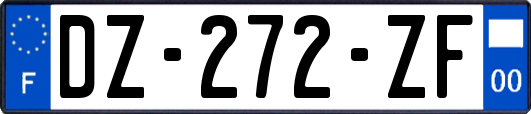 F
DZ-272-ZF
00